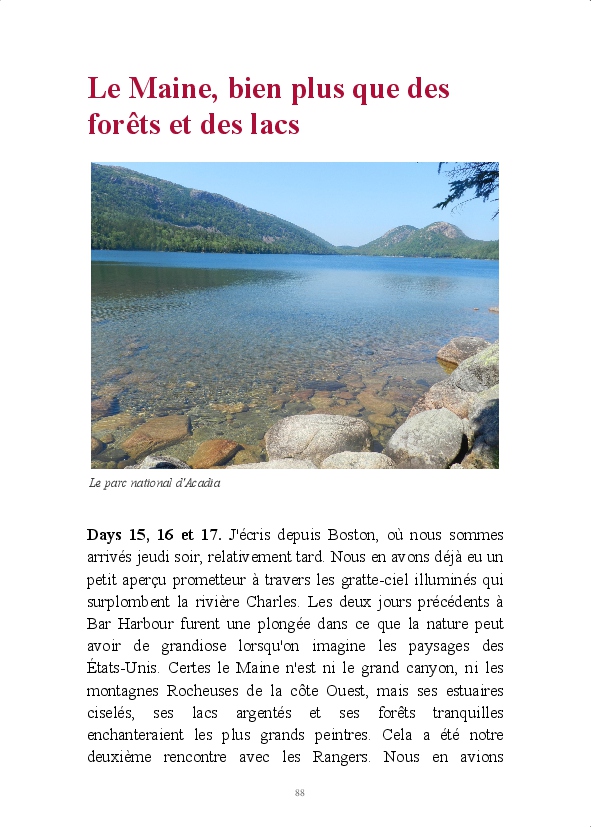 Le Maine, bien plus que des forêts et des lacs

Le parc national d'Acadia

Days 15, 16 et 17. J'écris depuis Boston, où nous sommes arrivés jeudi soir, relativement tard. Nous en avons déjà eu un petit aperçu prometteur à travers les gratte-ciel illuminés qui surplombent la rivière Charles. Les deux jours précédents à Bar Harbour furent une plongée dans ce que la nature peut avoir de grandiose lorsqu'on imagine les paysages des États-Unis. Certes le Maine n'est ni le grand canyon, ni les montagnes Rocheuses de la côte Ouest, mais ses estuaires ciselés, ses lacs argentés et ses forêts tranquilles enchanteraient les plus grands peintres. Cela a été notre deuxième rencontre avec les Rangers. Nous en avions

88